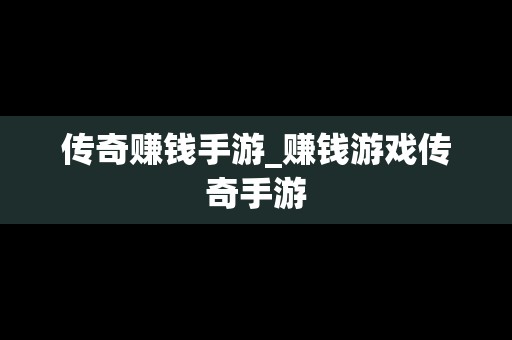 传奇赚钱手游_赚钱游戏传奇手游